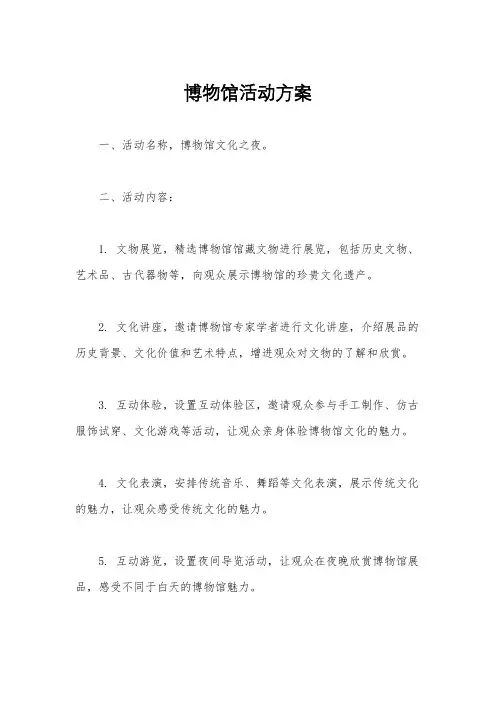 博物馆活动方案

一、活动名称，博物馆文化之夜。

二、活动内容：

1. 文物展览，精选博物馆馆藏文物进行展览，包括历史文物、艺术品、古代器物等，向观众展示博物馆的珍贵文化遗产。

2. 文化讲座，邀请博物馆专家学者进行文化讲座，介绍展品的历史背景、文化价值和艺术特点，增进观众对文物的了解和欣赏。

3. 互动体验，设置互动体验区，邀请观众参与手工制作、仿古服饰试穿、文化游戏等活动，让观众亲身体验博物馆文化的魅力。

4. 文化表演，安排传统音乐、舞蹈等文化表演，展示传统文化的魅力，让观众感受传统文化的魅力。

5. 互动游览，设置夜间导览活动，让观众在夜晚欣赏博物馆展品，感受不同于白天的博物馆魅力。